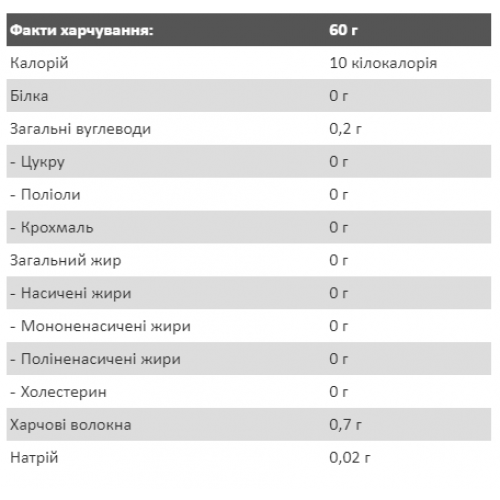 | Факти харчування: | 60 г |
|---|---|
| Калорій | 10 кілокалорія |
| Білка | 0 г |
| Загальні вуглеводи | 0,2 г |
| - Цукру | 0 г |
| - Поліоли | 0 г |
| - Крохмаль | 0 г |
| Загальний жир | 0 г |
| - Насичені жири | 0 г |
| - Мононенасичені жири | 0 г |
| - Поліненасичені жири | 0 г |
| - Холестерин | 0 г |
| Харчові волокна | 0,7 г |
| Натрій | 0,02 г |